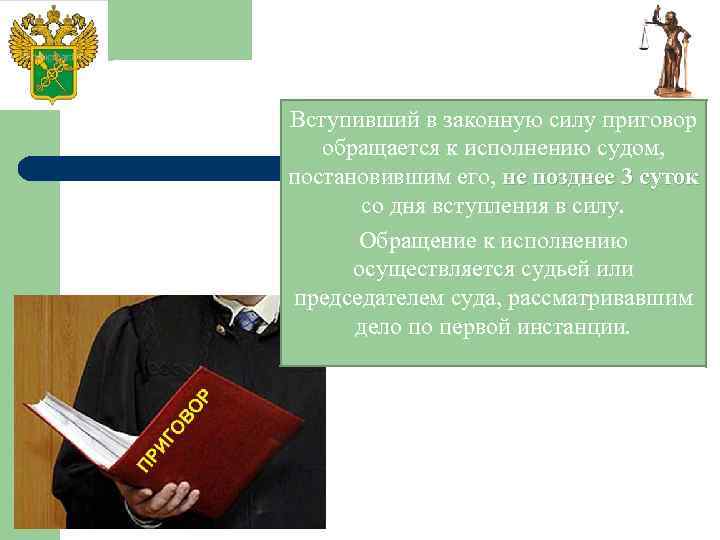 Вступивший в законную силу приговор обращается к исполнению судом, постановившим его, не позднее 3 суток со дня вступления в силу.

Обращение к исполнению осуществляется судьей или председателем суда, рассматривавшим дело по первой инстанции.

ПРИГОВОР